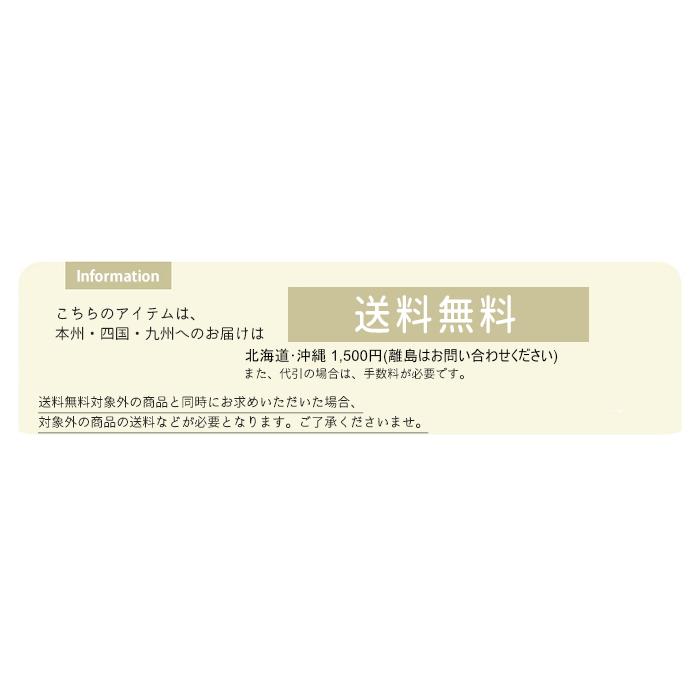 Information

こちらのアイテムは、
本州・四国・九州へのお届けは

送料無料

北海道·沖縄 1,500円(離島はお問い合わせください)
また、代引の場合は、手数料が必要です。

送料無料対象外の商品と同時にお求めいただいた場合、
対象外の商品の送料などが必要となります。ご了承くださいませ。